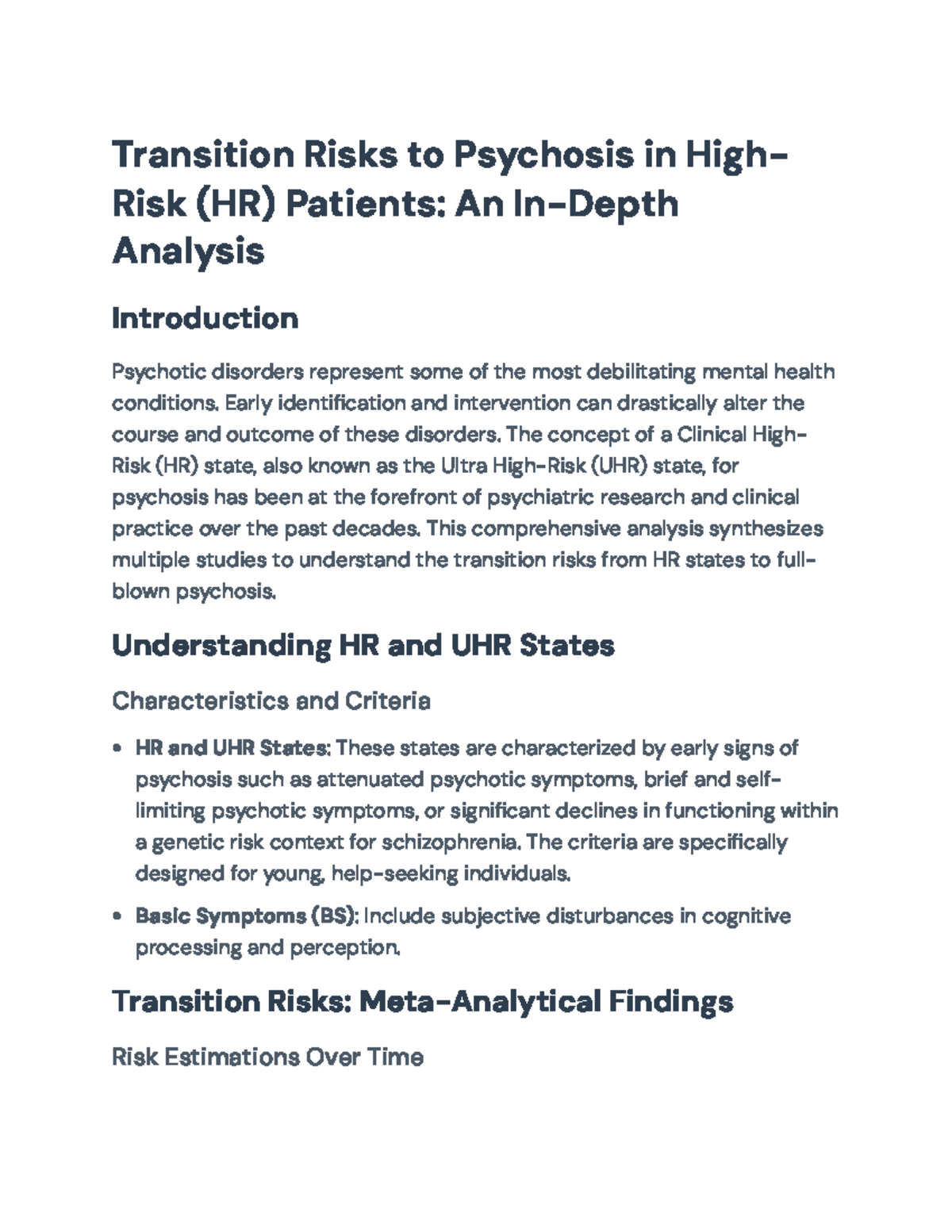 Transition Risks to Psychosis in High-Risk (HR) Patients: An In-Depth Analysis

Introduction

Psychotic disorders represent some of the most debilitating mental health conditions. Early identification and intervention can drastically alter the course and outcome of these disorders. The concept of a Clinical High-Risk (HR) state, also known as the Ultra High-Risk (UHR) state, for psychosis has been at the forefront of psychiatric research and clinical practice over the past decades. This comprehensive analysis synthesizes multiple studies to understand the transition risks from HR states to full-blown psychosis.

Understanding HR and UHR States

Characteristics and Criteria

• HR and UHR States: These states are characterized by early signs of psychosis such as attenuated psychotic symptoms, brief and self-limiting psychotic symptoms, or significant declines in functioning within a genetic risk context for schizophrenia. The criteria are specifically designed for young, help-seeking individuals.
• Basic Symptoms (BS): Include subjective disturbances in cognitive processing and perception.

Transition Risks: Meta-Analytical Findings

Risk Estimations Over Time